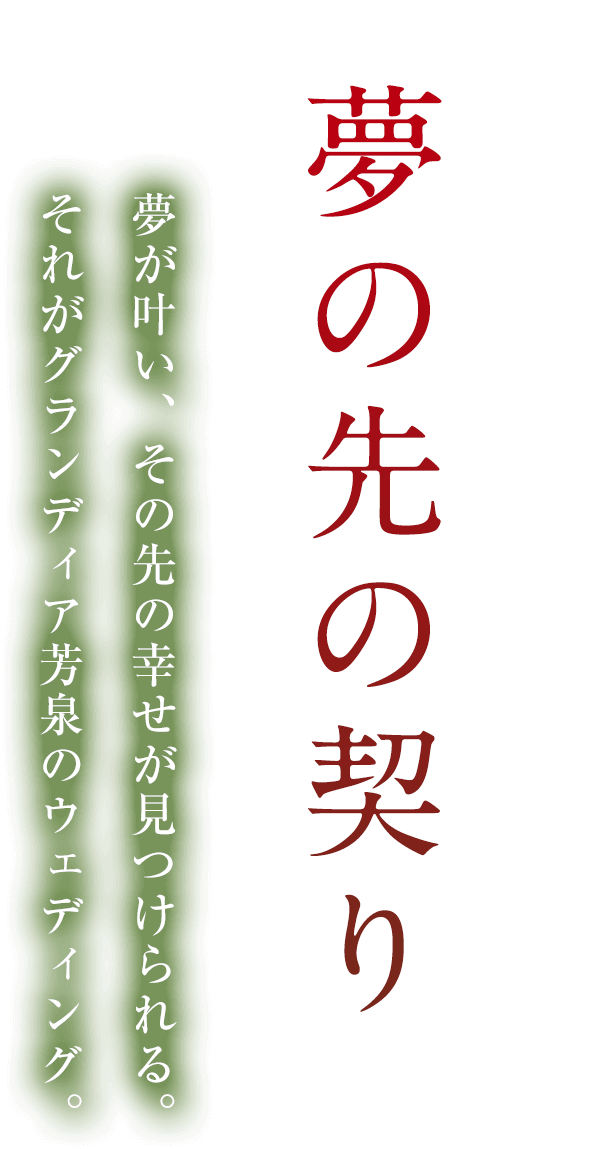 夢の先の契り

夢が叶い、その先の幸せが見つけられる。
それがグランディア芳泉のウェディング。